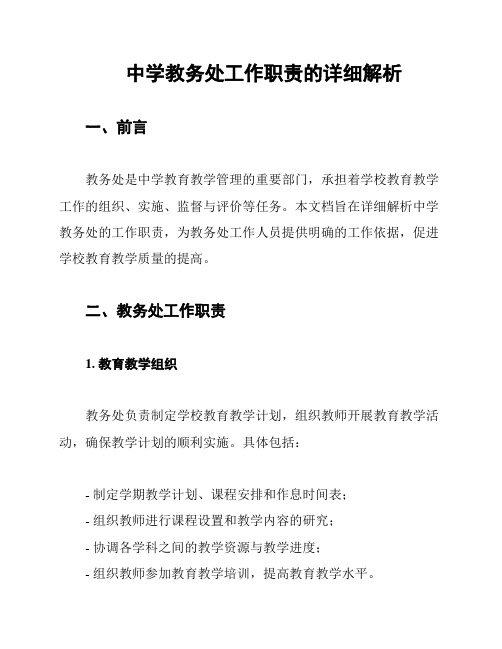 中学教务处工作职责的详细解析

一、前言

教务处是中学教育教学管理的重要部门，承担着学校教育教学工作的组织、实施、监督与评价等任务。本文档旨在详细解析中学教务处的工作职责，为教务处工作人员提供明确的工作依据，促进学校教育教学质量的提高。

二、教务处工作职责

1. 教育教学组织

教务处负责制定学校教育教学计划，组织教师开展教育教学活动，确保教学计划的顺利实施。具体包括：

- 制定学期教学计划、课程安排和作息时间表；
- 组织教师进行课程设置和教学内容的研究；
- 协调各学科之间的教学资源与教学进度；
- 组织教师参加教育教学培训，提高教育教学水平。